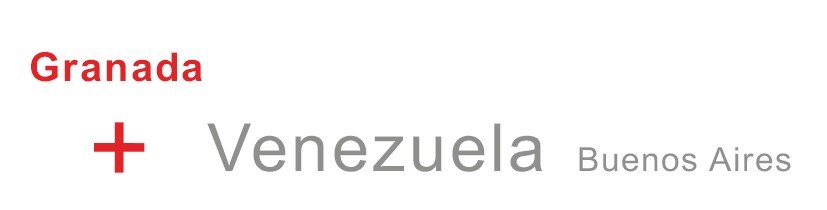 Granada

+ Venezuela Buenos Aires